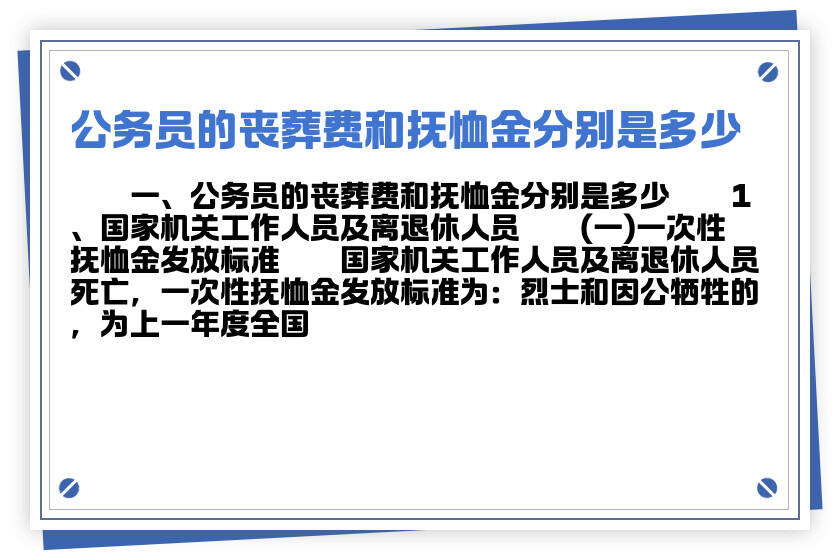 公务员的丧葬费和抚恤金分别是多少

一、公务员的丧葬费和抚恤金分别是多少 1、国家机关工作人员及离退休人员 (一)一次性抚恤金发放标准 国家机关工作人员及离退休人员死亡，一次性抚恤金发放标准为：烈士和因公牺牲的，为上一年度全国